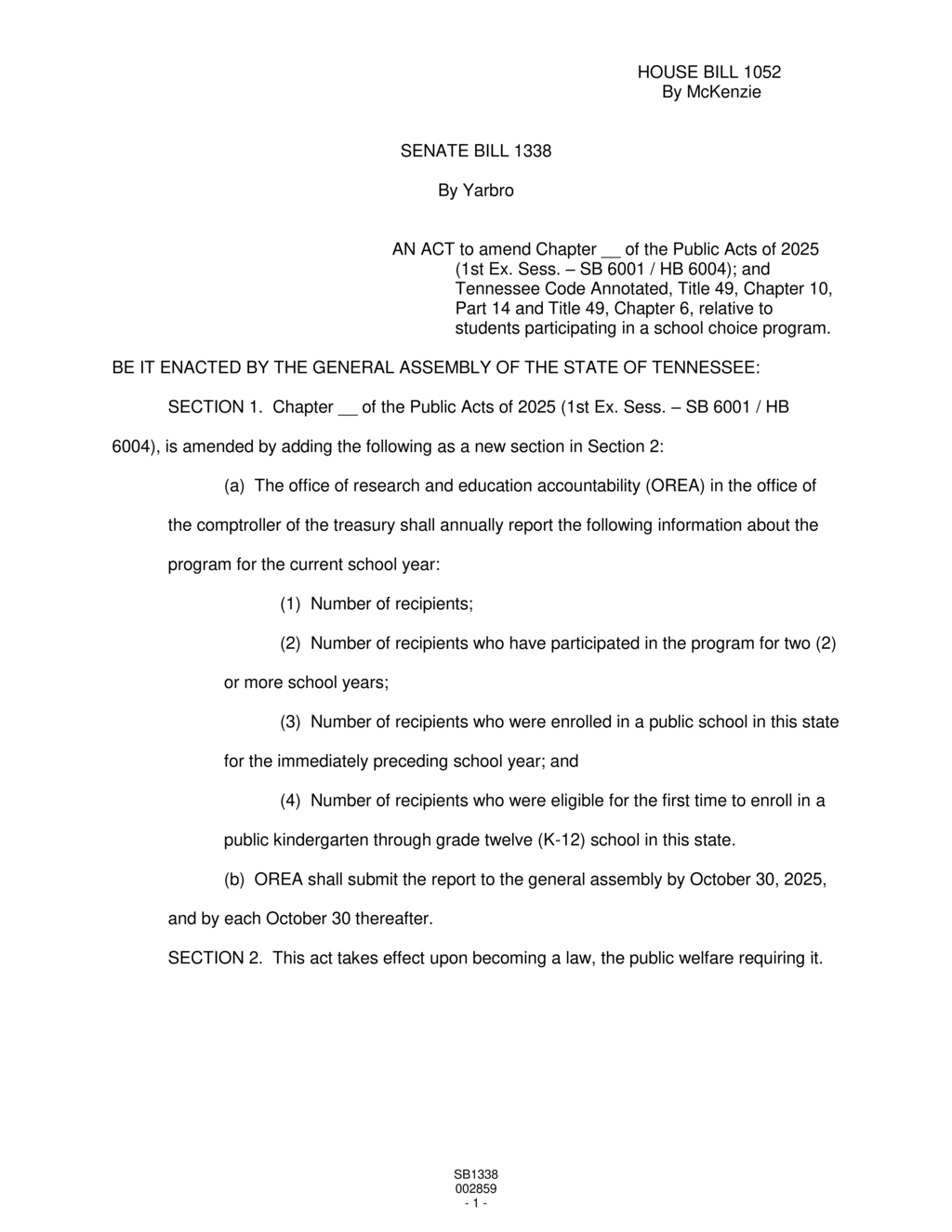 HOUSE BILL 1052
By McKenzie

SENATE BILL 1338

By Yarbro

AN ACT to amend Chapter __ of the Public Acts of 2025 (1st Ex. Sess. – SB 6001 / HB 6004); and Tennessee Code Annotated, Title 49, Chapter 10, Part 14 and Title 49, Chapter 6, relative to students participating in a school choice program.

BE IT ENACTED BY THE GENERAL ASSEMBLY OF THE STATE OF TENNESSEE:

SECTION 1. Chapter __ of the Public Acts of 2025 (1st Ex. Sess. – SB 6001 / HB 6004), is amended by adding the following as a new section in Section 2:

(a) The office of research and education accountability (OREA) in the office of the comptroller of the treasury shall annually report the following information about the program for the current school year:

(1) Number of recipients;

(2) Number of recipients who have participated in the program for two (2) or more school years;

(3) Number of recipients who were enrolled in a public school in this state for the immediately preceding school year; and

(4) Number of recipients who were eligible for the first time to enroll in a public kindergarten through grade twelve (K-12) school in this state.

(b) OREA shall submit the report to the general assembly by October 30, 2025, and by each October 30 thereafter.

SECTION 2. This act takes effect upon becoming a law, the public welfare requiring it.

SB1338
002859
- 1 -